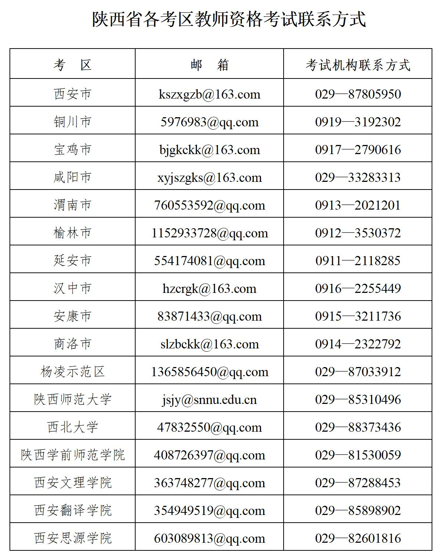 陕西省各考区教师资格考试联系方式

| 考　区 | 邮　箱 | 考试机构联系方式 |
|---|---|---|
| 西安市 | kszxgzb@163.com | 029—87805950 |
| 铜川市 | 5976983@qq.com | 0919—3192302 |
| 宝鸡市 | bjgkckk@163.com | 0917—2790616 |
| 咸阳市 | xyjszgks@163.com | 029—33283313 |
| 渭南市 | 760553592@qq.com | 0913—2021201 |
| 榆林市 | 1152933728@qq.com | 0912—3530372 |
| 延安市 | 554174081@qq.com | 0911—2118285 |
| 汉中市 | hzcrgk@163.com | 0916—2255449 |
| 安康市 | 83871433@qq.com | 0915—3211736 |
| 商洛市 | slzbckk@163.com | 0914—2322792 |
| 杨凌示范区 | 1365856450@qq.com | 029—87033912 |
| 陕西师范大学 | jsjy@snnu.edu.cn | 029—85310496 |
| 西北大学 | 47832550@qq.com | 029—88373436 |
| 陕西学前师范学院 | 408726397@qq.com | 029—81530059 |
| 西安文理学院 | 363748277@qq.com | 029—87288453 |
| 西安翻译学院 | 354949519@qq.com | 029—85898902 |
| 西安思源学院 | 603089813@qq.com | 029—82601816 |